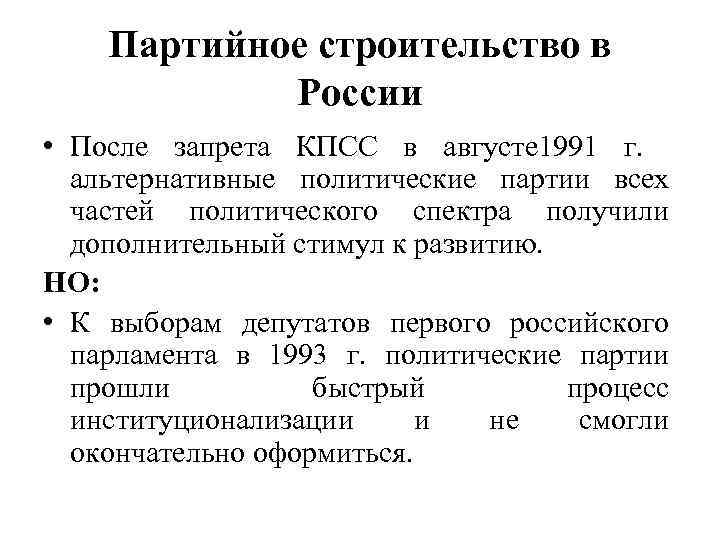 Партийное строительство в России

• После запрета КПСС в августе1991 г. альтернативные политические партии всех частей политического спектра получили дополнительный стимул к развитию.

НО:

• К выборам депутатов первого российского парламента в 1993 г. политические партии прошли быстрый процесс институционализации и не смогли окончательно оформиться.